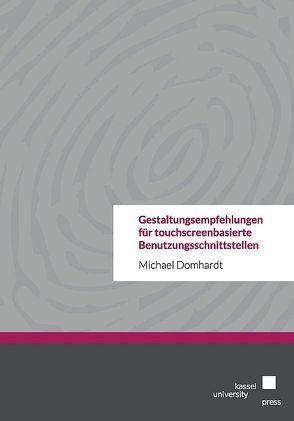 Gestaltungsempfehlungen für touchscreenbasierte Benutzungsschnittstellen

Michael Domhardt

kassel university press